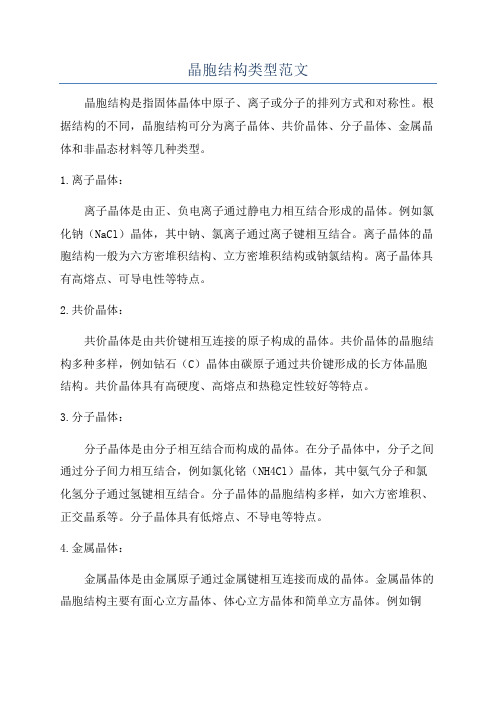 晶胞结构类型范文

晶胞结构是指固体晶体中原子、离子或分子的排列方式和对称性。根据结构的不同，晶胞结构可分为离子晶体、共价晶体、分子晶体、金属晶体和非晶态材料等几种类型。

1.离子晶体：

离子晶体是由正、负电离子通过静电力相互结合形成的晶体。例如氯化钠（NaCl）晶体，其中钠、氯离子通过离子键相互结合。离子晶体的晶胞结构一般为六方密堆积结构、立方密堆积结构或钠氯结构。离子晶体具有高熔点、可导电性等特点。

2.共价晶体：

共价晶体是由共价键相互连接的原子构成的晶体。共价晶体的晶胞结构多种多样，例如钻石（C）晶体由碳原子通过共价键形成的长方体晶胞结构。共价晶体具有高硬度、高熔点和热稳定性较好等特点。

3.分子晶体：

分子晶体是由分子相互结合而构成的晶体。在分子晶体中，分子之间通过分子间力相互结合，例如氯化铭（NH4Cl）晶体，其中氨气分子和氯化氢分子通过氢键相互结合。分子晶体的晶胞结构多样，如六方密堆积、正交晶系等。分子晶体具有低熔点、不导电等特点。

4.金属晶体：

金属晶体是由金属原子通过金属键相互连接而成的晶体。金属晶体的晶胞结构主要有面心立方晶体、体心立方晶体和简单立方晶体。例如铜